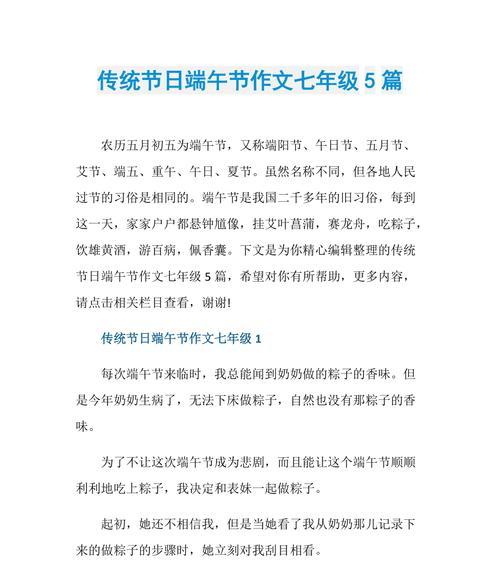 传统节日端午节作文七年级 5 篇

农历五月初五为端午节，又称端阳节、午日节、五月节、艾节、端五、重午、午日、夏节。虽然名称不同，但各地人民过节的习俗是相同的。端午节是我国二千多年的旧习俗，每到这一天，家家户户都悬钟馗像，挂艾叶菖蒲，赛龙舟，吃粽子，饮雄黄酒，游百病，佩香囊。下文是为你精心编辑整理的传统节日端午节作文七年级 5 篇，希望对你有所帮助，更多内容，请点击相关栏目查看，谢谢!

传统节日端午节作文七年级 1

每次端午节来临时，我总能闻到奶奶做的粽子的香味。但是今年奶奶生病了，无法下床做粽子，自然也没有那粽子的香味。

为了不让这次端午节成为悲剧，而且能让这个端午节顺顺利利地吃上粽子，我决定和表妹一起做粽子。

起初，她还不相信我，但是当她看了我从奶奶那儿记录下来的做粽子的步骤时，她立刻对我刮目相看。